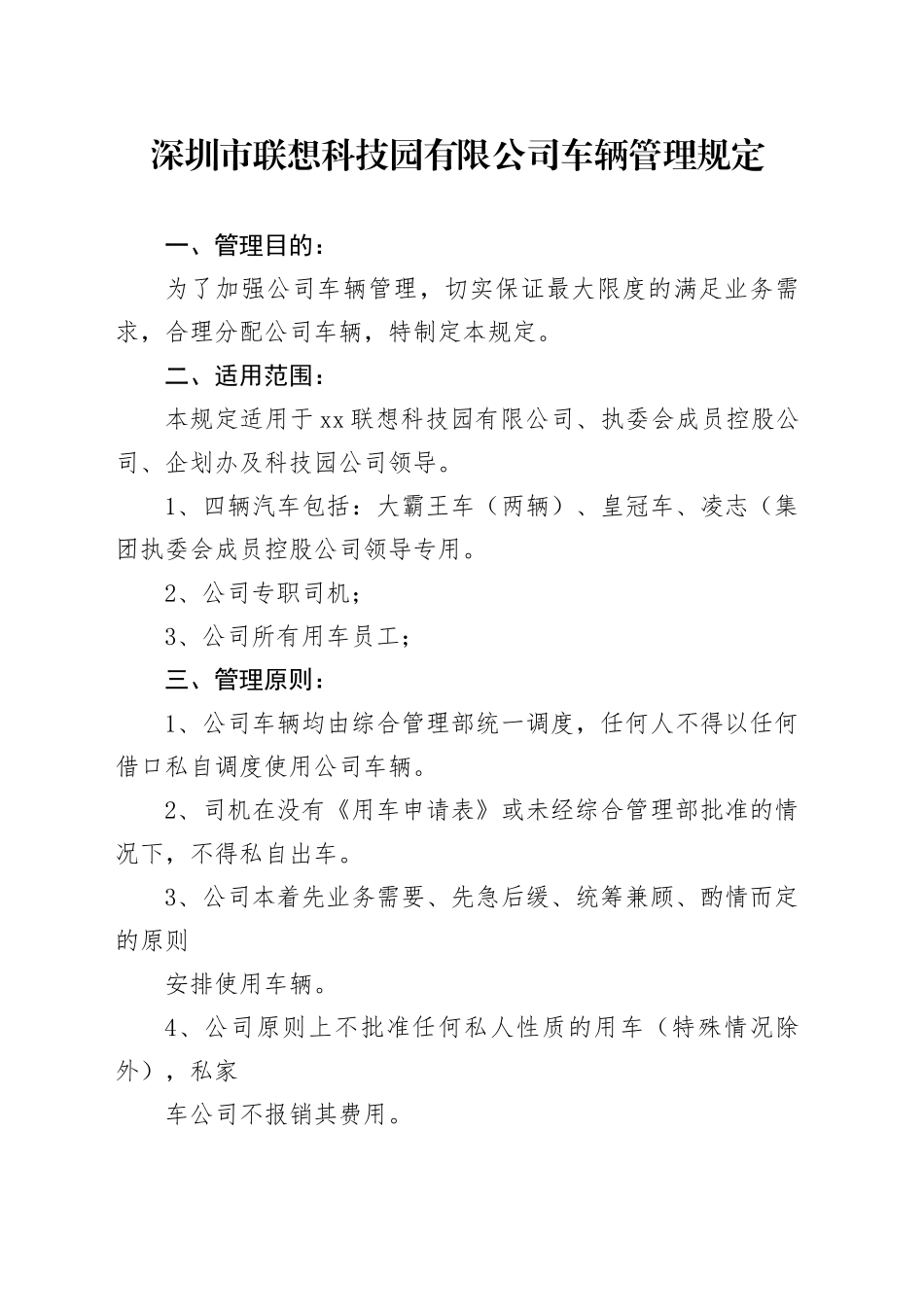 深圳市联想科技园有限公司车辆管理规定

一、管理目的：

为了加强公司车辆管理，切实保证最大限度的满足业务需求，合理分配公司车辆，特制定本规定。

二、适用范围：

本规定适用于xx联想科技园有限公司、执委会成员控股公司、企划办及科技园公司领导。

1、四辆汽车包括：大霸王车（两辆）、皇冠车、凌志（集团执委会成员控股公司领导专用。

2、公司专职司机；

3、公司所有用车员工；

三、管理原则：

1、公司车辆均由综合管理部统一调度，任何人不得以任何借口私自调度使用公司车辆。

2、司机在没有《用车申请表》或未经综合管理部批准的情况下，不得私自出车。

3、公司本着先业务需要、先急后缓、统筹兼顾、酌情而定的原则

安排使用车辆。

4、公司原则上不批准任何私人性质的用车（特殊情况除外），私家

车公司不报销其费用。